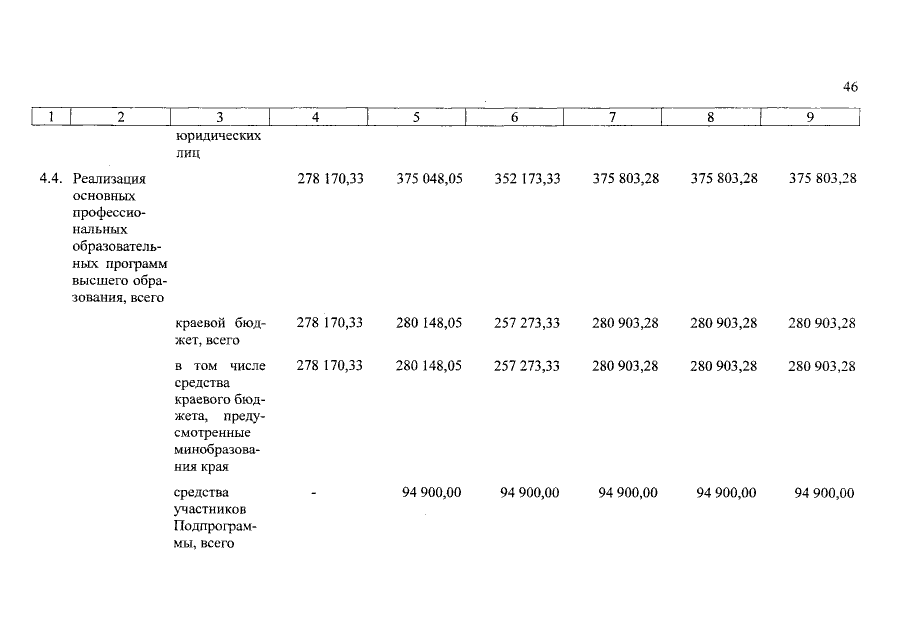 46

| 1 | 2 | 3 | 4 | 5 | 6 | 7 | 8 | 9 |
|---|---|---|---|---|---|---|---|---|
| | | юридических лиц | | | | | | |
| 4.4. | Реализация основных профессиональных образовательных программ высшего образования, всего | | 278 170,33 | 375 048,05 | 352 173,33 | 375 803,28 | 375 803,28 | 375 803,28 |
| | | краевой бюджет, всего | 278 170,33 | 280 148,05 | 257 273,33 | 280 903,28 | 280 903,28 | 280 903,28 |
| | | в том числе средства краевого бюджета, предусмотренные минобразования края | 278 170,33 | 280 148,05 | 257 273,33 | 280 903,28 | 280 903,28 | 280 903,28 |
| | | средства участников Подпрограммы, всего | - | 94 900,00 | 94 900,00 | 94 900,00 | 94 900,00 | 94 900,00 |